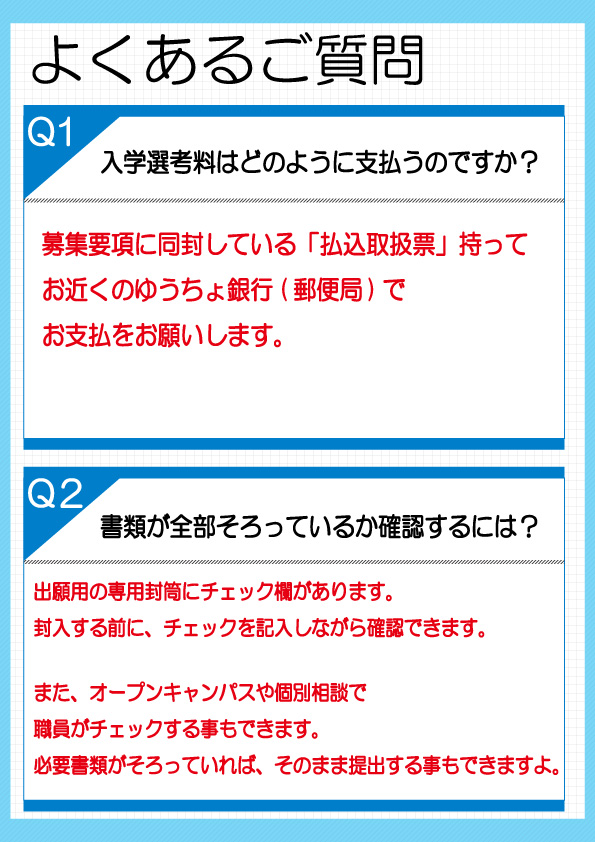 よくあるご質問

Q1

入学選考料はどのように支払うのですか？

募集要項に同封している「払込取扱票」持って
お近くのゆうちょ銀行（郵便局）で
お支払をお願いします。

Q2

書類が全部そろっているか確認するには？

出願用の専用封筒にチェック欄があります。
封入する前に、チェックを記入しながら確認できます。

また、オープンキャンパスや個別相談で
職員がチェックする事もできます。
必要書類がそろっていれば、そのまま提出する事もできますよ。